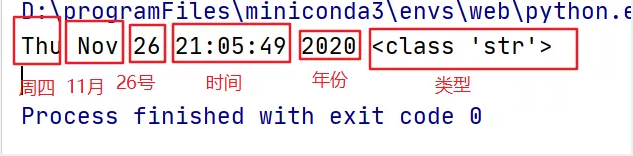 D:\programFiles\miniconda3\envs\web\python.e
Thu Nov 26 21:05:49 2020 <class 'str'>
周四 11月 26号 时间 年份 类型

Process finished with exit code 0